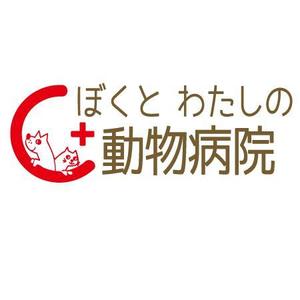 ぼくと わたしの
動物病院